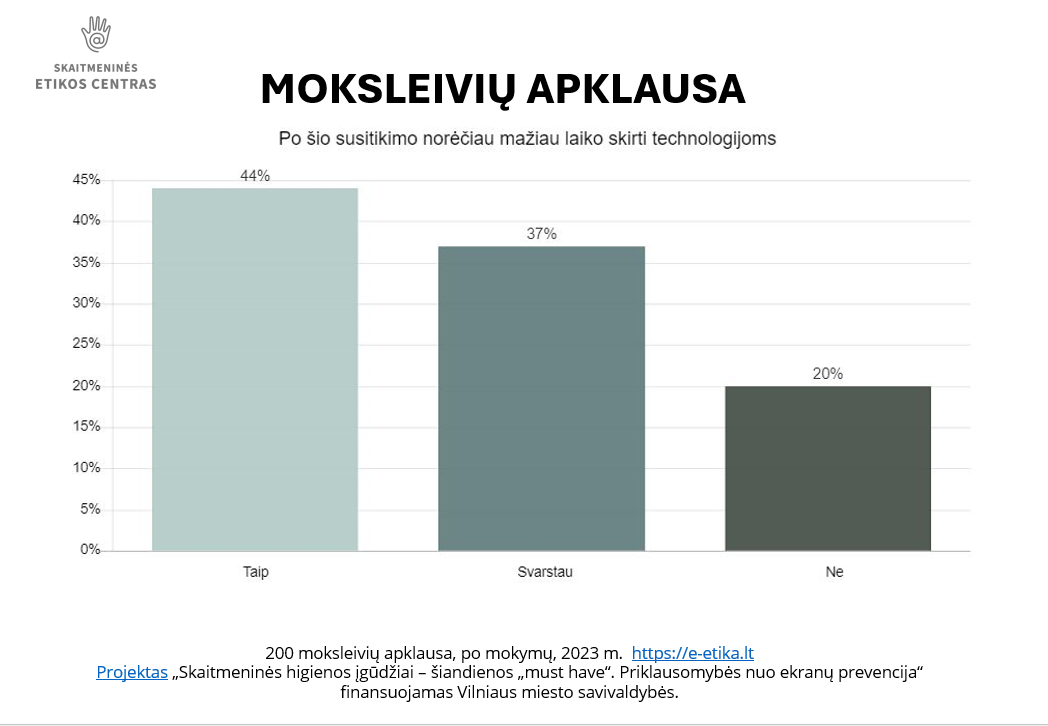 SKAITMENINĖS
ETIKOS CENTRAS

MOKSLEIVIŲ APKLAUSA

Po šio susitikimo norėčiau mažiau laiko skirti technologijoms

45%
40%
35%
30%
25%
20%
15%
10%
5%
0%

44%
37%
20%

Taip
Svarstau
Ne

200 moksleivių apklausa, po mokymų, 2023 m. https://e-etika.lt
Projektas „Skaitmeninės higienos įgūdžiai – šiandienos „must have“. Priklausomybės nuo ekranų prevencija“ finansuojamas Vilniaus miesto savivaldybės.